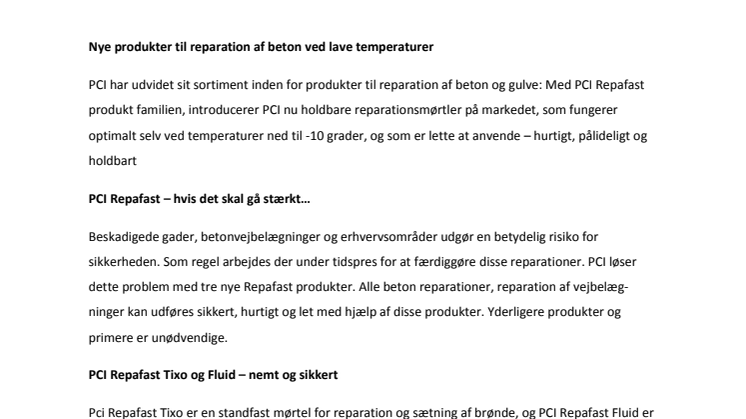 Nye produkter til reparation af beton ved lave temperaturer

PCI har udvidet sit sortiment inden for produkter til reparation af beton og gulve: Med PCI Repafast produkt familien, introducerer PCI nu holdbare reparationsmørtler på markedet, som fungerer optimalt selv ved temperaturer ned til -10 grader, og som er lette at anvende – hurtigt, pålideligt og holdbart

PCI Repafast – hvis det skal gå stærkt…

Beskadigede gader, betonvejbelægninger og erhvervsområder udgør en betydelig risiko for sikkerheden. Som regel arbejdes der under tidspres for at færdiggøre disse reparationer. PCI løser dette problem med tre nye Repafast produkter. Alle beton reparationer, reparation af vejbelægninger kan udføres sikkert, hurtigt og let med hjælp af disse produkter. Yderligere produkter og primere er unødvendige.

PCI Repafast Tixo og Fluid – nemt og sikkert

Pci Repafast Tixo er en standfast mørtel for reparation og sætning af brønde, og PCI Repafast Fluid er